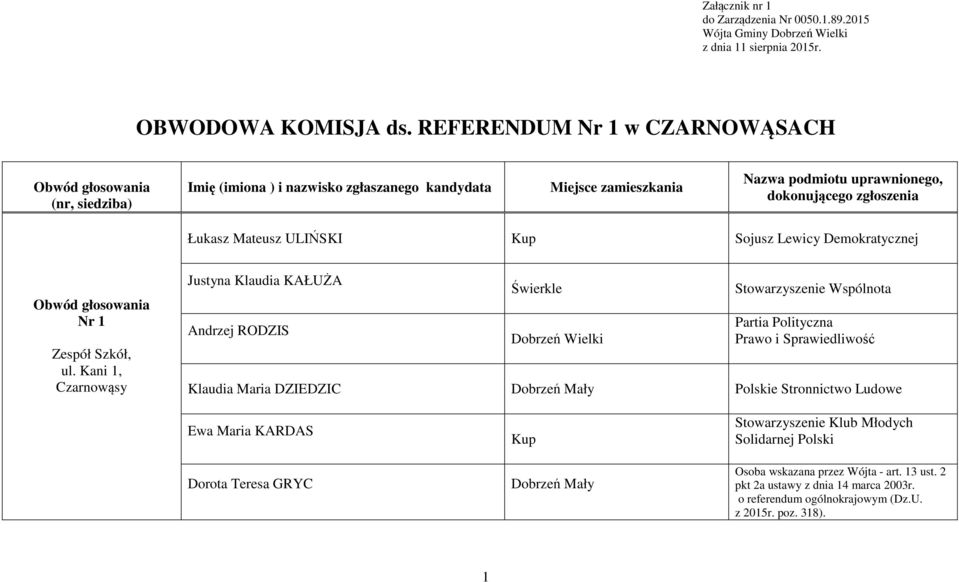 Załącznik nr 1
do Zarządzenia Nr 0050.1.89.2015
Wójta Gminy Dobrzeń Wielki
z dnia 11 sierpnia 2015r.

OBWODOWA KOMISJA ds. REFERENDUM Nr 1 w CZARNOWĄSACH

| Obwód głosowania (nr, siedziba) | Imię (imiona ) i nazwisko zgłaszanego kandydata | Miejsce zamieszkania | Nazwa podmiotu uprawnionego, dokonującego zgłoszenia |
|---|---|---|---|
| Obwód głosowania Nr 1 Zespół Szkół, ul. Kani 1, Czarnowąsy | Łukasz Mateusz ULIŃSKI | Kup | Sojusz Lewicy Demokratycznej |
| | Justyna Klaudia KAŁUŻA | Świerkle | Stowarzyszenie Wspólnota |
| | Andrzej RODZIS | Dobrzeń Wielki | Partia Polityczna Prawo i Sprawiedliwość |
| | Klaudia Maria DZIEDZIC | Dobrzeń Mały | Polskie Stronnictwo Ludowe |
| | Ewa Maria KARDAS | Kup | Stowarzyszenie Klub Młodych Solidarnej Polski |
| | Dorota Teresa GRYC | Dobrzeń Mały | Osoba wskazana przez Wójta - art. 13 ust. 2 pkt 2a ustawy z dnia 14 marca 2003r. o referendum ogólnokrajowym (Dz.U. z 2015r. poz. 318). |

1